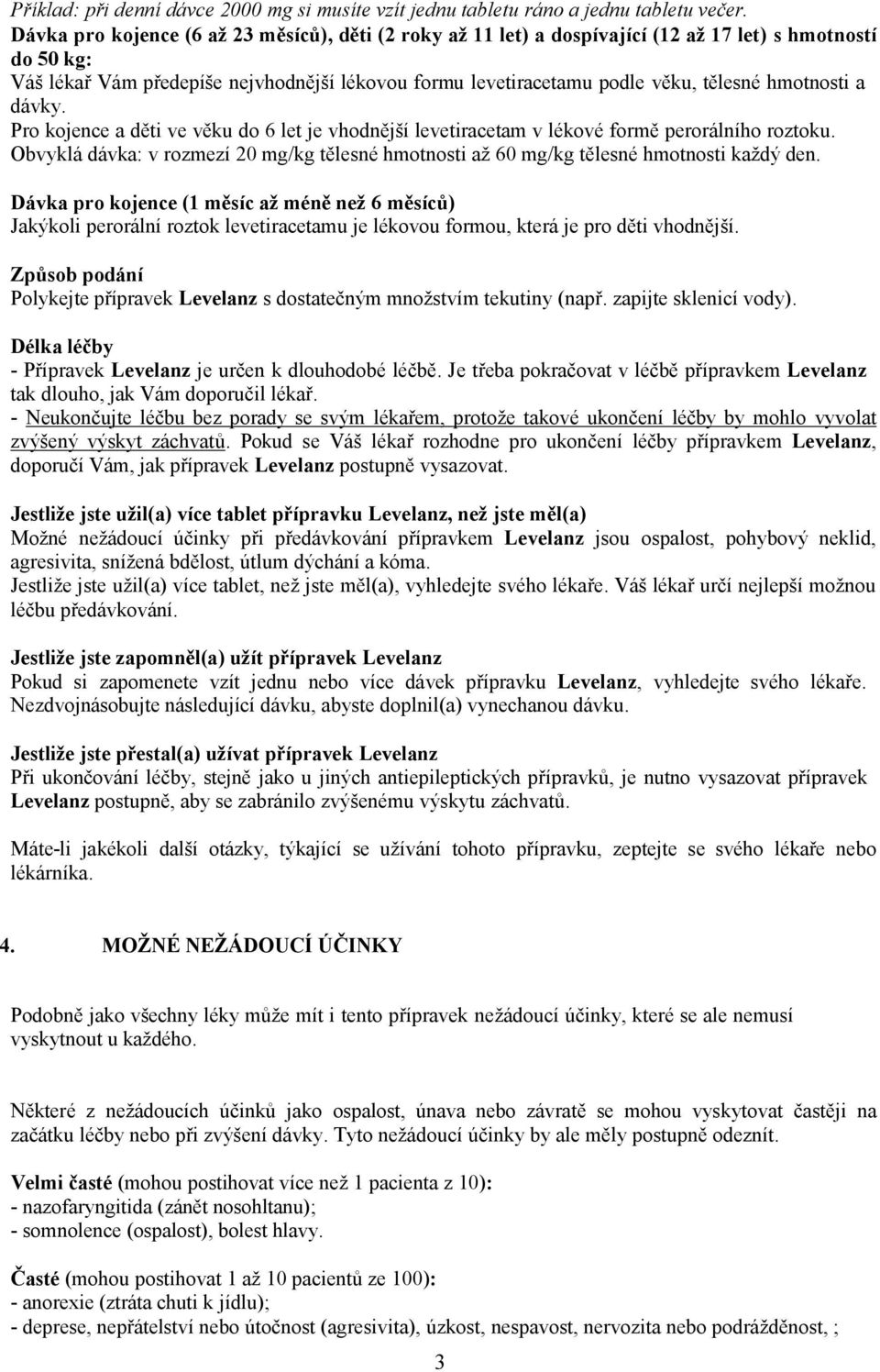 Příklad: při denní dávce 2000 mg si musíte vzít jednu tabletu ráno a jednu tabletu večer.
Dávka pro kojence (6 až 23 měsíců), děti (2 roky až 11 let) a dospívající (12 až 17 let) s hmotností do 50 kg:
Váš lékař Vám předepíše nejvhodnější lékovou formu levetiracetamu podle věku, tělesné hmotnosti a dávky.
Pro kojence a děti ve věku do 6 let je vhodnější levetiracetam v lékové formě perorálního roztoku.
Obvyklá dávka: v rozmezí 20 mg/kg tělesné hmotnosti až 60 mg/kg tělesné hmotnosti každý den.

Dávka pro kojence (1 měsíc až méně než 6 měsíců)
Jakýkoli perorální roztok levetiracetamu je lékovou formou, která je pro děti vhodnější.

Způsob podání
Polykejte přípravek Levelanz s dostatečným množstvím tekutiny (např. zapijte sklenicí vody).

Délka léčby
- Přípravek Levelanz je určen k dlouhodobé léčbě. Je třeba pokračovat v léčbě přípravkem Levelanz tak dlouho, jak Vám doporučil lékař.
- Neukončujte léčbu bez porady se svým lékařem, protože takové ukončení léčby by mohlo vyvolat zvýšený výskyt záchvatů. Pokud se Váš lékař rozhodne pro ukončení léčby přípravkem Levelanz, doporučí Vám, jak přípravek Levelanz postupně vysazovat.

Jestliže jste užil(a) více tablet přípravku Levelanz, než jste měl(a)
Možné nežádoucí účinky při předávkování přípravkem Levelanz jsou ospalost, pohybový neklid, agresivita, snížená bdělost, útlum dýchání a kóma.
Jestliže jste užil(a) více tablet, než jste měl(a), vyhledejte svého lékaře. Váš lékař určí nejlepší možnou léčbu předávkování.

Jestliže jste zapomněl(a) užít přípravek Levelanz
Pokud si zapomenete vzít jednu nebo více dávek přípravku Levelanz, vyhledejte svého lékaře. Nezdvojnásobujte následující dávku, abyste doplnil(a) vynechanou dávku.

Jestliže jste přestal(a) užívat přípravek Levelanz
Při ukončování léčby, stejně jako u jiných antiepileptických přípravků, je nutno vysazovat přípravek Levelanz postupně, aby se zabránilo zvýšenému výskytu záchvatů.

Máte-li jakékoli další otázky, týkající se užívání tohoto přípravku, zeptejte se svého lékaře nebo lékárníka.

4. MOŽNÉ NEŽÁDOUCÍ ÚČINKY

Podobně jako všechny léky může mít i tento přípravek nežádoucí účinky, které se ale nemusí vyskytnout u každého.

Některé z nežádoucích účinků jako ospalost, únava nebo závratě se mohou vyskytovat častěji na začátku léčby nebo při zvýšení dávky. Tyto nežádoucí účinky by ale měly postupně odeznít.

Velmi časté (mohou postihovat více než 1 pacienta z 10):
- nazofaryngitida (zánět nosohltanu);
- somnolence (ospalost), bolest hlavy.

Časté (mohou postihovat 1 až 10 pacientů ze 100):
- anorexie (ztráta chuti k jídlu);
- deprese, nepřátelství nebo útočnost (agresivita), úzkost, nespavost, nervozita nebo podrážděnost, ;

3